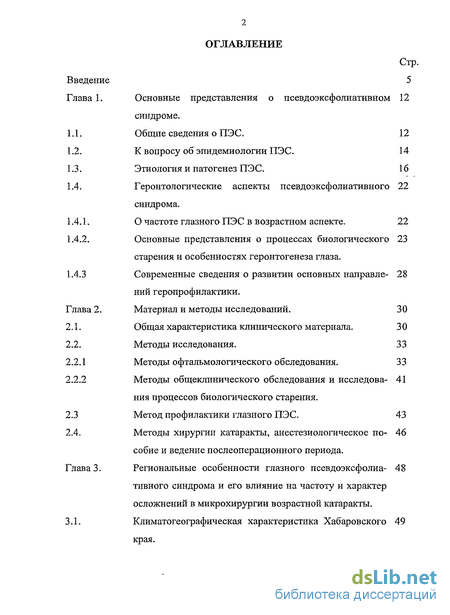 2

ОГЛАВЛЕНИЕ

| | | Стр. |
|---|---|---|
| Введение | | 5 |
| Глава 1. | Основные представления о псевдоэксфолиативном синдроме. | 12 |
| 1.1. | Общие сведения о ПЭС. | 12 |
| 1.2. | К вопросу об эпидемиологии ПЭС. | 14 |
| 1.3. | Этиология и патогенез ПЭС. | 16 |
| 1.4. | Геронтологические аспекты псевдоэксфолиативного синдрома. | 22 |
| 1.4.1. | О частоте глазного ПЭС в возрастном аспекте. | 22 |
| 1.4.2. | Основные представления о процессах биологического старения и особенностях геронтогенеза глаза. | 23 |
| 1.4.3 | Современные сведения о развитии основных направлений геропрофилактики. | 28 |
| Глава 2. | Материал и методы исследований. | 30 |
| 2.1. | Общая характеристика клинического материала. | 30 |
| 2.2. | Методы исследования. | 33 |
| 2.2.1 | Методы офтальмологического обследования. | 33 |
| 2.2.2 | Методы общеклинического обследования и исследования процессов биологического старения. | 41 |
| 2.3 | Метод профилактики глазного ПЭС. | 43 |
| 2.4. | Методы хирургии катаракты, анестезиологическое пособие и ведение послеоперационного периода. | 46 |
| Глава 3. | Региональные особенности глазного псевдоэксфолиативного синдрома и его влияние на частоту и характер осложнений в микрохирургии возрастной катаракты. | 48 |
| 3.1. | Климатогеографическая характеристика Хабаровского края. | 49 |

dsLib.net
библиотека диссертаций